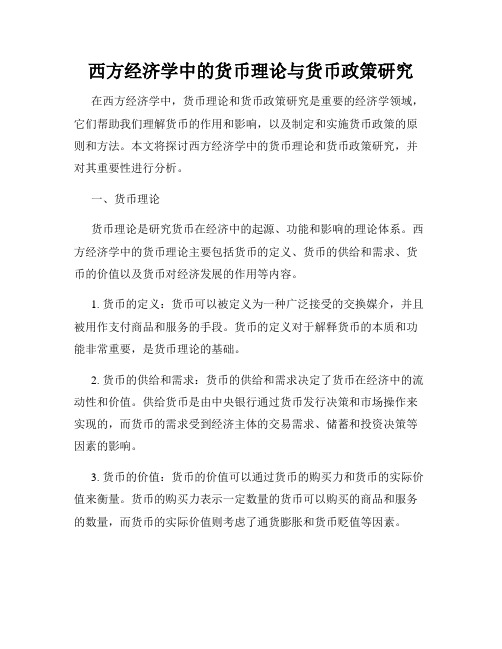 西方经济学中的货币理论与货币政策研究

在西方经济学中，货币理论和货币政策研究是重要的经济学领域，它们帮助我们理解货币的作用和影响，以及制定和实施货币政策的原则和方法。本文将探讨西方经济学中的货币理论和货币政策研究，并对其重要性进行分析。

一、货币理论

货币理论是研究货币在经济中的起源、功能和影响的理论体系。西方经济学中的货币理论主要包括货币的定义、货币的供给和需求、货币的价值以及货币对经济发展的作用等内容。

1. 货币的定义：货币可以被定义为一种广泛接受的交换媒介，并且被用作支付商品和服务的手段。货币的定义对于解释货币的本质和功能非常重要，是货币理论的基础。

2. 货币的供给和需求：货币的供给和需求决定了货币在经济中的流动性和价值。供给货币是由中央银行通过货币发行决策和市场操作来实现的，而货币的需求受到经济主体的交易需求、储蓄和投资决策等因素的影响。

3. 货币的价值：货币的价值可以通过货币的购买力和货币的实际价值来衡量。货币的购买力表示一定数量的货币可以购买的商品和服务的数量，而货币的实际价值则考虑了通货膨胀和货币贬值等因素。